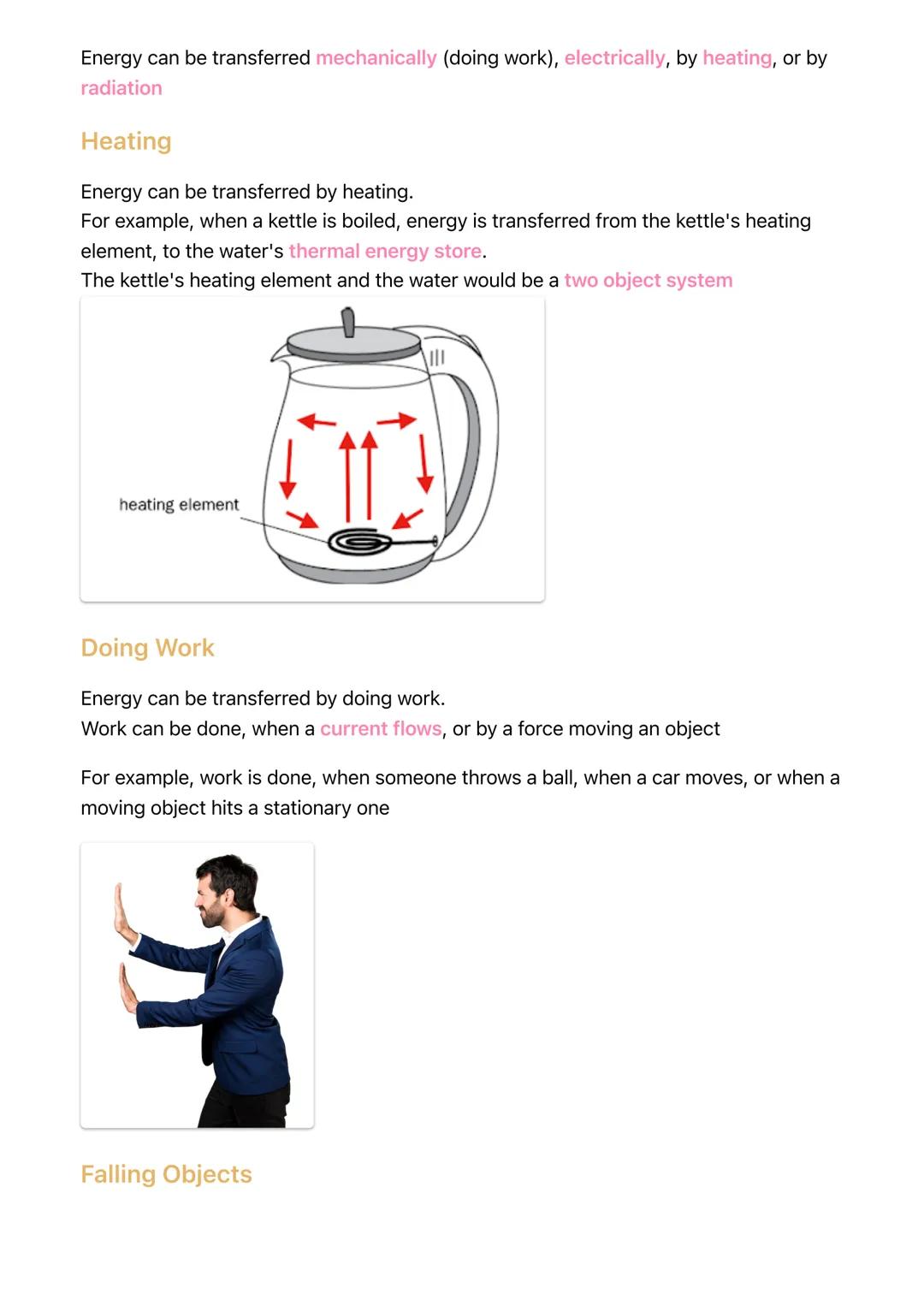 Energy can be transferred mechanically (doing work), electrically, by heating, or by radiation

Heating

Energy can be transferred by heating.
For example, when a kettle is boiled, energy is transferred from the kettle's heating element, to the water's thermal energy store.
The kettle's heating element and the water would be a two object system

heating element

Doing Work

Energy can be transferred by doing work.
Work can be done, when a current flows, or by a force moving an object

For example, work is done, when someone throws a ball, when a car moves, or when a moving object hits a stationary one

Falling Objects